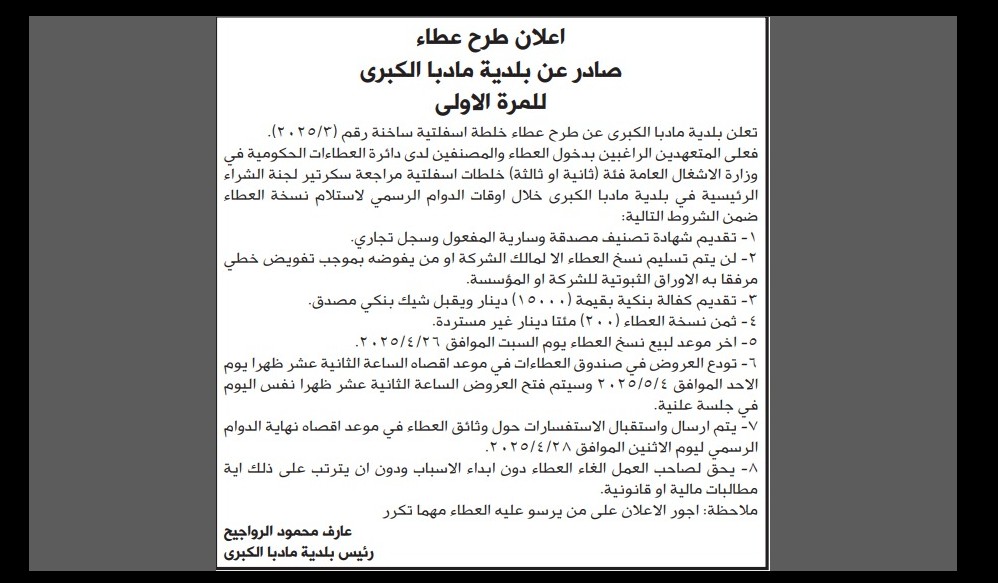 اعلان طرح عطاء
صادر عن بلدية مادبا الكبرى
للمرة الاولى

تعلن بلدية مادبا الكبرى عن طرح عطاء خلطة اسفلتية ساخنة رقم (٢٠٢٥/٣).
فعلى المتعهدين الراغبين بدخول العطاء والمصنفين لدى دائرة العطاءات الحكومية في وزارة الاشغال العامة فئة (ثانية او ثالثة) خلطات اسفلتية مراجعة سكرتير لجنة الشراء الرئيسية في بلدية مادبا الكبرى خلال اوقات الدوام الرسمي لاستلام نسخة العطاء ضمن الشروط التالية:
١- تقديم شهادة تصنيف مصدقة وسارية المفعول وسجل تجاري.
٢- لن يتم تسليم نسخ العطاء الا لمالك الشركة او من يفوضه بموجب تفويض خطي مرفقا به الاوراق الثبوتية للشركة او المؤسسة.
٣- تقديم كفالة بنكية بقيمة (١٥٠٠٠) دينار ويقبل شيك بنكي مصدق.
٤- ثمن نسخة العطاء (٢٠٠) مئتا دينار غير مستردة.
٥- اخر موعد لبيع نسخ العطاء يوم السبت الموافق ٢٠٢٥/٤/٢٦.
٦- تودع العروض في صندوق العطاءات في موعد اقصاه الساعة الثانية عشر ظهرا يوم الاحد الموافق ٢٠٢٥/٥/٤ وسيتم فتح العروض الساعة الثانية عشر ظهرا نفس اليوم في جلسة علنية.
٧- يتم ارسال واستقبال الاستفسارات حول وثائق العطاء في موعد اقصاه نهاية الدوام الرسمي ليوم الاثنين الموافق ٢٠٢٥/٤/٢٨.
٨- يحق لصاحب العمل الغاء العطاء دون ابداء الاسباب ودون ان يترتب على ذلك اية مطالبات مالية او قانونية.
ملاحظة: اجور الاعلان على من يرسو عليه العطاء مهما تكرر

عارف محمود الرواجيح
رئيس بلدية مادبا الكبرى